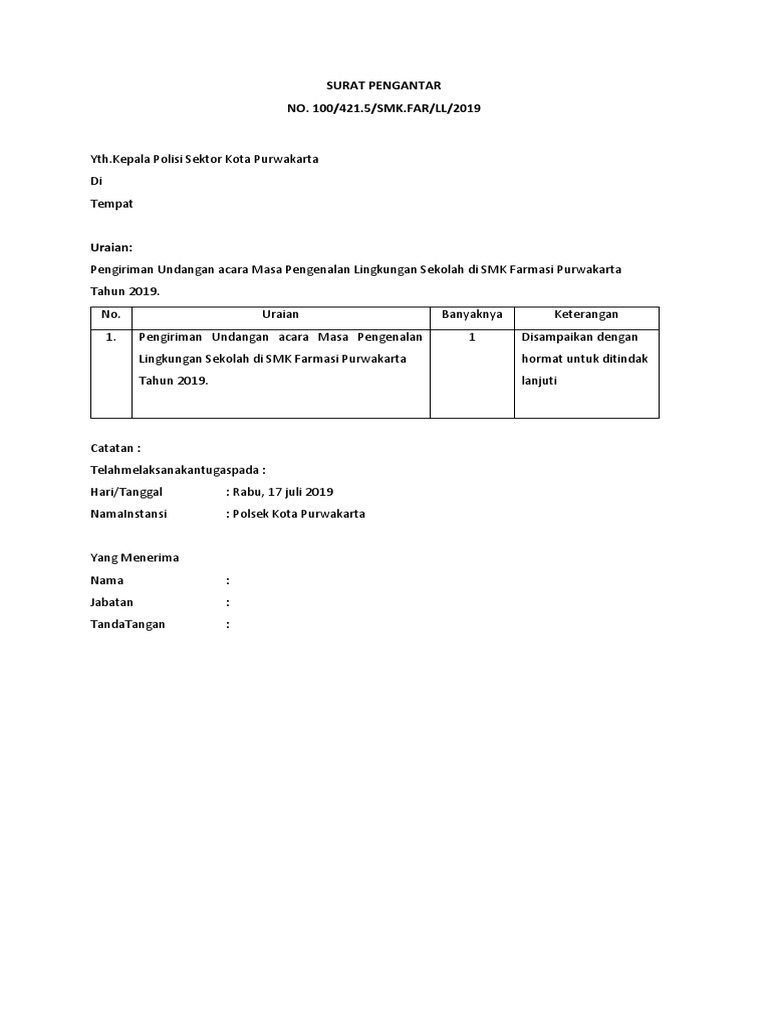 SURAT PENGANTAR
NO. 100/421.5/SMK.FAR/LL/2019

Yth.Kepala Polisi Sektor Kota Purwakarta
Di
Tempat

Uraian:
Pengiriman Undangan acara Masa Pengenalan Lingkungan Sekolah di SMK Farmasi Purwakarta Tahun 2019.

| No. | Uraian | Banyaknya | Keterangan |
|---|---|---|---|
| 1. | Pengiriman Undangan acara Masa Pengenalan Lingkungan Sekolah di SMK Farmasi Purwakarta Tahun 2019. | 1 | Disampaikan dengan hormat untuk ditindak lanjuti |

Catatan :
Telahmelaksanakantugaspada :
Hari/Tanggal : Rabu, 17 juli 2019
NamaInstansi : Polsek Kota Purwakarta

Yang Menerima
Nama :
Jabatan :
TandaTangan :